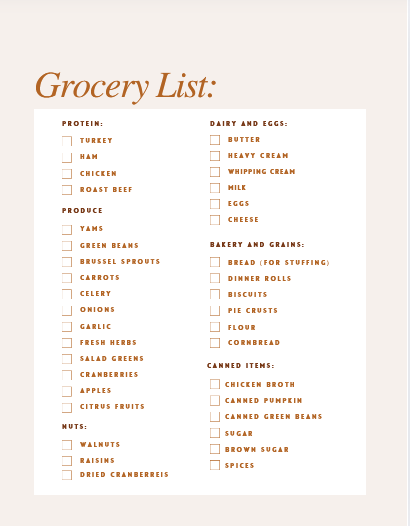 Grocery List:

PROTEIN:
TURKEY
HAM
CHICKEN
ROAST BEEF

PRODUCE
YAMS
GREEN BEANS
BRUSSEL SPROUTS
CARROTS
CELERY
ONIONS
GARLIC
FRESH HERBS
SALAD GREENS
CRANBERRIES
APPLES
CITRUS FRUITS

NUTS:
WALNUTS
RAISINS
DRIED CRANBERREIS

DAIRY AND EGGS:
BUTTER
HEAVY CREAM
WHIPPING CREAM
MILK
EGGS
CHEESE

BAKERY AND GRAINS:
BREAD (FOR STUFFING)
DINNER ROLLS
BISCUITS
PIE CRUSTS
FLOUR
CORNBREAD

CANNED ITEMS:
CHICKEN BROTH
CANNED PUMPKIN
CANNED GREEN BEANS
SUGAR
BROWN SUGAR
SPICES